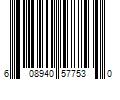 6 08940 57753 0